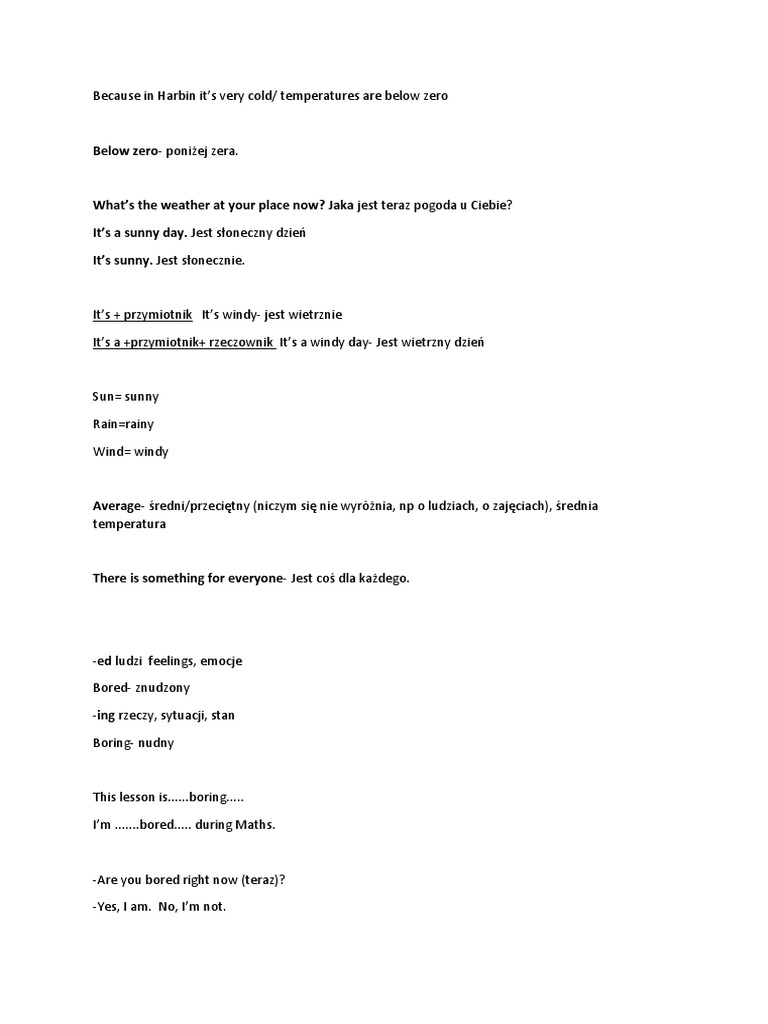 Because in Harbin it's very cold/ temperatures are below zero

Below zero- poniżej zera.

What's the weather at your place now? Jaka jest teraz pogoda u Ciebie?

It's a sunny day. Jest słoneczny dzień

It's sunny. Jest słonecznie.

It's + przymiotnik It's windy- jest wietrznie

It's a +przymiotnik+ rzeczownik It's a windy day- Jest wietrzny dzień

Sun= sunny

Rain=rainy

Wind= windy

Average- średni/przeciętny (niczym się nie wyróżnia, np o ludziach, o zajęciach), średnia temperatura

There is something for everyone- Jest coś dla każdego.

-ed ludzi feelings, emocje

Bored- znudzony

-ing rzeczy, sytuacji, stan

Boring- nudny

This lesson is......boring.....

I'm .......bored..... during Maths.

-Are you bored right now (teraz)?

-Yes, I am. No, I'm not.